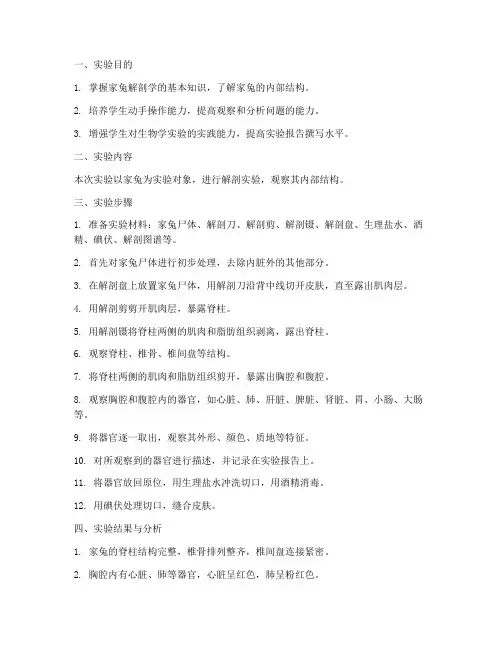 一、实验目的

1. 掌握家兔解剖学的基本知识，了解家兔的内部结构。

2. 培养学生动手操作能力，提高观察和分析问题的能力。

3. 增强学生对生物学实验的实践能力，提高实验报告撰写水平。

二、实验内容

本次实验以家兔为实验对象，进行解剖实验，观察其内部结构。

三、实验步骤

1. 准备实验材料：家兔尸体、解剖刀、解剖剪、解剖镊、解剖盘、生理盐水、酒精、碘伏、解剖图谱等。

2. 首先对家兔尸体进行初步处理，去除内脏外的其他部分。

3. 在解剖盘上放置家兔尸体，用解剖刀沿背中线切开皮肤，直至露出肌肉层。

4. 用解剖剪剪开肌肉层，暴露脊柱。

5. 用解剖镊将脊柱两侧的肌肉和脂肪组织剥离，露出脊柱。

6. 观察脊柱、椎骨、椎间盘等结构。

7. 将脊柱两侧的肌肉和脂肪组织剪开，暴露出胸腔和腹腔。

8. 观察胸腔和腹腔内的器官，如心脏、肺、肝脏、脾脏、肾脏、胃、小肠、大肠等。

9. 将器官逐一取出，观察其外形、颜色、质地等特征。

10. 对所观察到的器官进行描述，并记录在实验报告上。

11. 将器官放回原位，用生理盐水冲洗切口，用酒精消毒。

12. 用碘伏处理切口，缝合皮肤。

四、实验结果与分析

1. 家兔的脊柱结构完整，椎骨排列整齐，椎间盘连接紧密。

2. 胸腔内有心脏、肺等器官，心脏呈红色，肺呈粉红色。